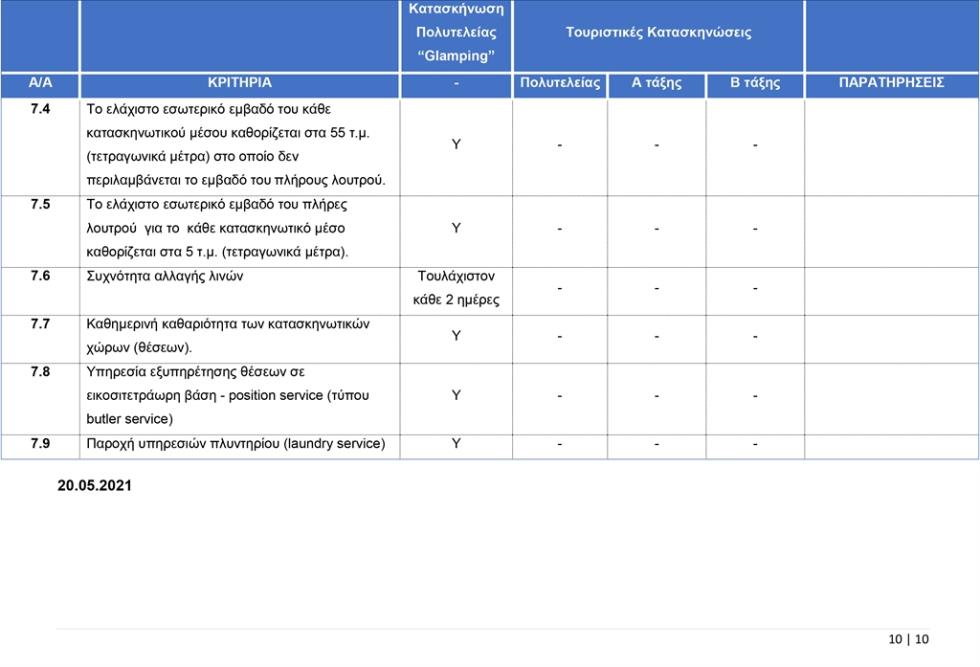 |  |  | Κατασκήνωση Πολυτελείας "Glamping" | Τουριστικές Κατασκηνώσεις | | |  |
|---|---|---|---|---|---|---|
| Α/Α | ΚΡΙΤΗΡΙΑ | - | Πολυτελείας | Α τάξης | Β τάξης | ΠΑΡΑΤΗΡΗΣΕΙΣ |
| 7.4 | Το ελάχιστο εσωτερικό εμβαδό του κάθε κατασκηνωτικού μέσου καθορίζεται στα 55 τ.μ. (τετραγωνικά μέτρα) στο οποίο δεν περιλαμβάνεται το εμβαδό του πλήρους λουτρού. | Υ | - | - | - |  |
| 7.5 | Το ελάχιστο εσωτερικό εμβαδό του πλήρες λουτρού για το κάθε κατασκηνωτικό μέσο καθορίζεται στα 5 τ.μ. (τετραγωνικά μέτρα). | Υ | - | - | - |  |
| 7.6 | Συχνότητα αλλαγής λινών | Τουλάχιστον κάθε 2 ημέρες | - | - | - |  |
| 7.7 | Καθημερινή καθαριότητα των κατασκηνωτικών χώρων (θέσεων). | Υ | - | - | - |  |
| 7.8 | Υπηρεσία εξυπηρέτησης θέσεων σε εικοσιτετράωρη βάση - position service (τύπου butler service) | Υ | - | - | - |  |
| 7.9 | Παροχή υπηρεσιών πλυντηρίου (laundry service) | Υ | - | - | - |  |

20.05.2021

10 | 10